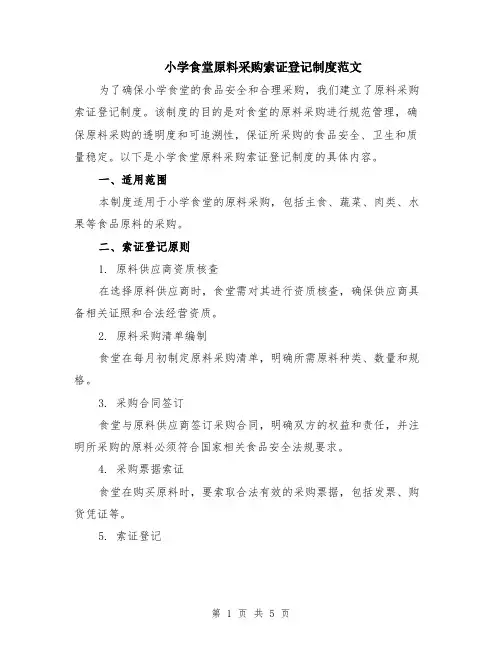 小学食堂原料采购索证登记制度范文

为了确保小学食堂的食品安全和合理采购，我们建立了原料采购索证登记制度。该制度的目的是对食堂的原料采购进行规范管理，确保原料采购的透明度和可追溯性，保证所采购的食品安全、卫生和质量稳定。以下是小学食堂原料采购索证登记制度的具体内容。

一、适用范围

本制度适用于小学食堂的原料采购，包括主食、蔬菜、肉类、水果等食品原料的采购。

二、索证登记原则

1. 原料供应商资质核查

在选择原料供应商时，食堂需对其进行资质核查，确保供应商具备相关证照和合法经营资质。

2. 原料采购清单编制

食堂在每月初制定原料采购清单，明确所需原料种类、数量和规格。

3. 采购合同签订

食堂与原料供应商签订采购合同，明确双方的权益和责任，并注明所采购的原料必须符合国家相关食品安全法规要求。

4. 采购票据索证

食堂在购买原料时，要索取合法有效的采购票据，包括发票、购货凭证等。

5. 索证登记

第 1 页 共 5 页